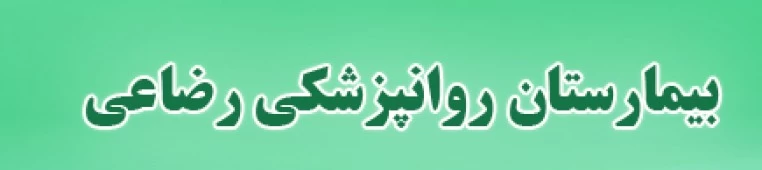 بیمارستان روانپزشکی رضاعی